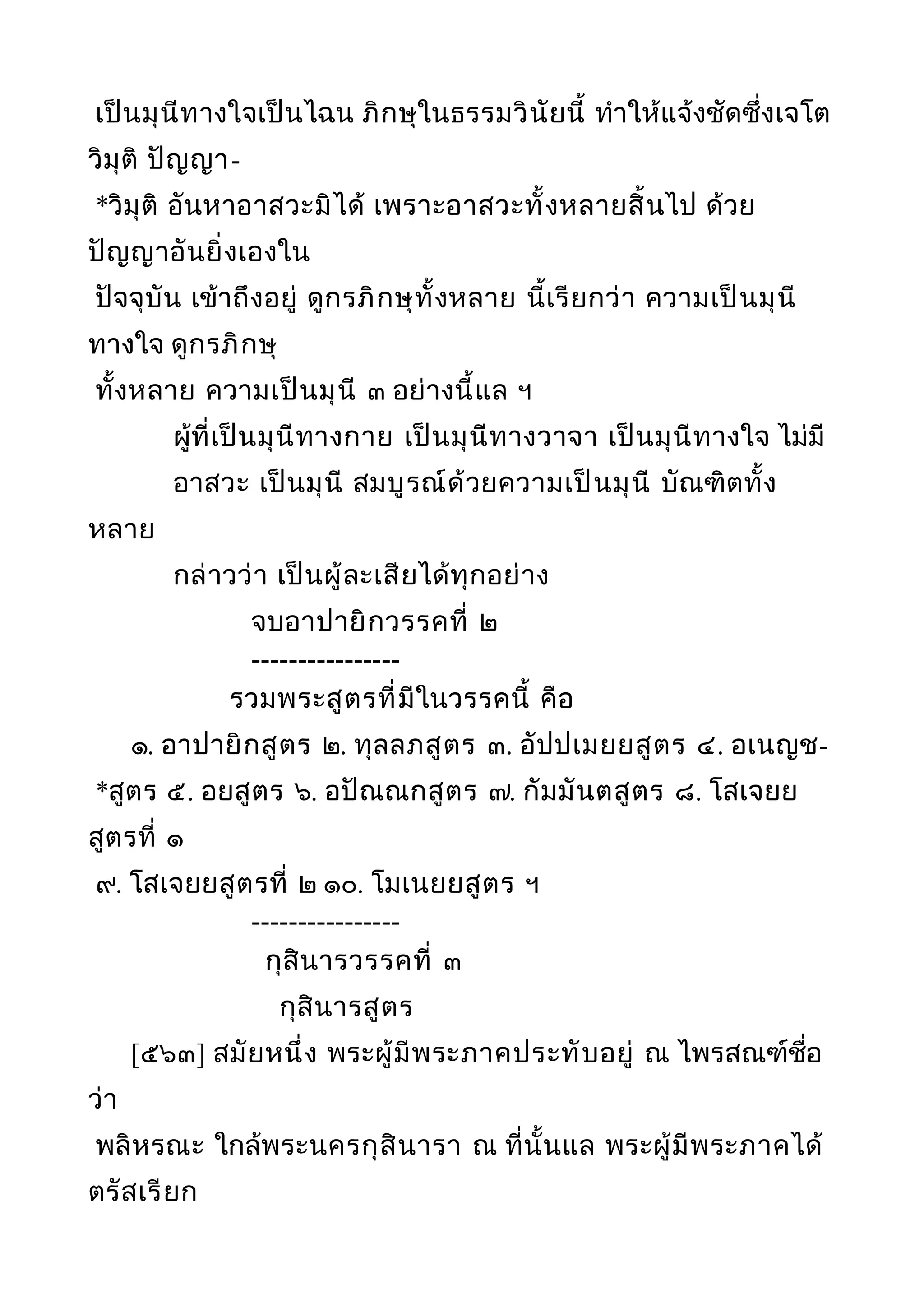 เป็นมุนีทางใจเป็นไฉน ภิกษุในธรรมวินัยนี้ ทำให้แจ้งชัดซึ่งเจโตวิมุติ ปัญญา-
*วิมุติ อันหาอาสวะมิได้ เพราะอาสวะทั้งหลายสิ้นไป ด้วยปัญญาอันยิ่งเองใน
ปัจจุบัน เข้าถึงอยู่ ดูกรภิกษุทั้งหลาย นี้เรียกว่า ความเป็นมุนีทางใจ ดูกรภิกษุ
ทั้งหลาย ความเป็นมุนี ๓ อย่างนี้แล ฯ

ผู้ที่เป็นมุนีทางกาย เป็นมุนีทางวาจา เป็นมุนีทางใจ ไม่มี
อาสวะ เป็นมุนี สมบูรณ์ด้วยความเป็นมุนี บัณฑิตทั้งหลาย
กล่าวว่า เป็นผู้ละเสียได้ทุกอย่าง

จบอาปายิกวรรคที่ ๒

----------------

รวมพระสูตรที่มีในวรรคนี้ คือ

๑. อาปายิกสูตร ๒. ทุลลภสูตร ๓. อัปปเมยยสูตร ๔. อเนญช-
*สูตร ๕. อยสูตร ๖. อปัณณกสูตร ๗. กัมมันตสูตร ๘. โสเจยยสูตรที่ ๑
๙. โสเจยยสูตรที่ ๒ ๑๐. โมเนยยสูตร ฯ

----------------

กุสินารวรรคที่ ๓

กุสินารสูตร

[๕๖๓] สมัยหนึ่ง พระผู้มีพระภาคประทับอยู่ ณ ไพรสณฑ์ชื่อว่า
พลิหรณะ ใกล้พระนครกุสินารา ณ ที่นั้นแล พระผู้มีพระภาคได้ตรัสเรียก